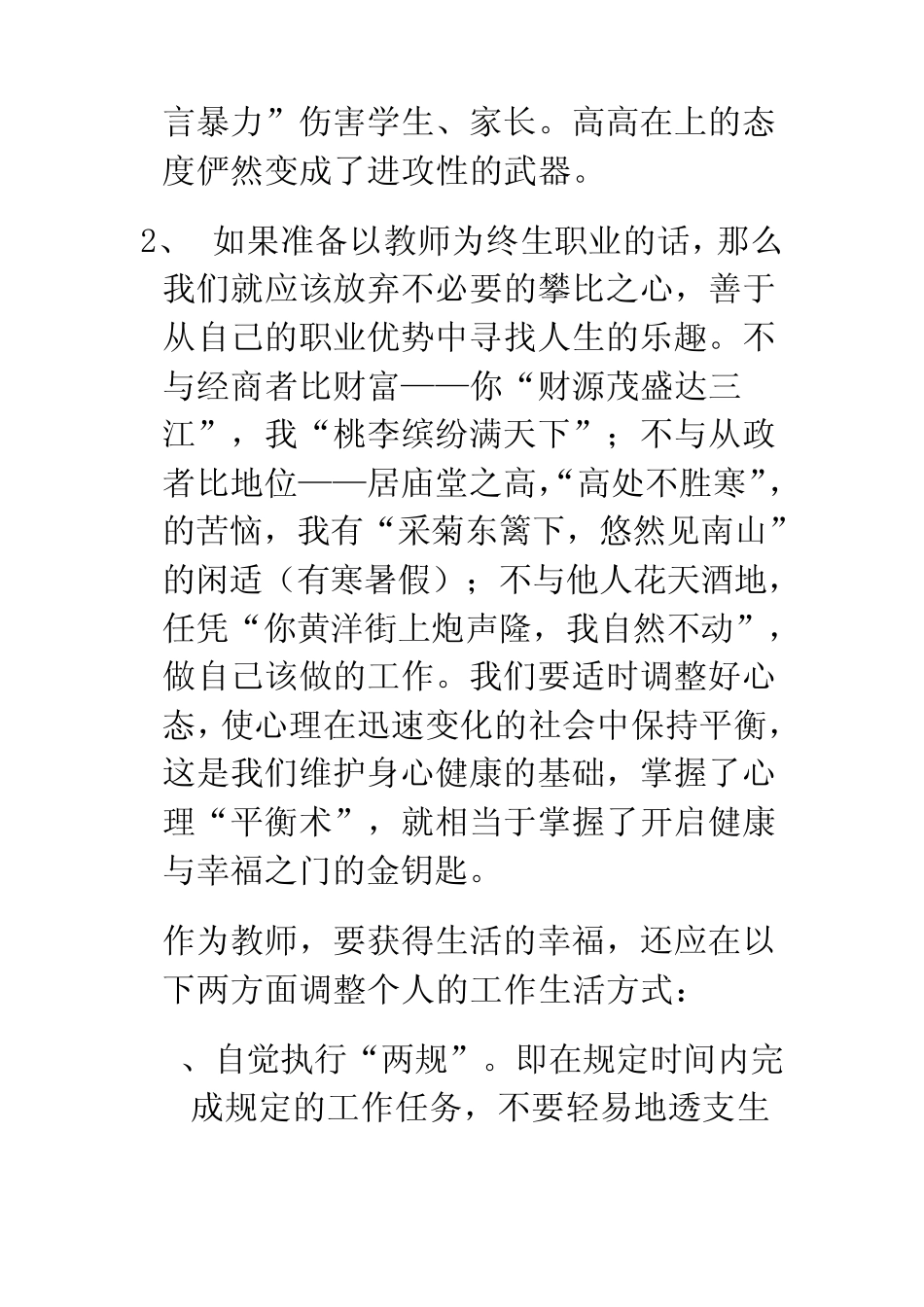 言暴力”伤害学生、家长。高高在上的态度俨然变成了进攻性的武器。

2、 如果准备以教师为终生职业的话，那么我们就应该放弃不必要的攀比之心，善于从自己的职业优势中寻找人生的乐趣。不与经商者比财富——你“财源茂盛达三江”，我“桃李缤纷满天下”；不与从政者比地位——居庙堂之高，“高处不胜寒”，的苦恼，我有“采菊东篱下，悠然见南山”的闲适（有寒暑假）；不与他人花天酒地，任凭“你黄洋街上炮声隆，我自然不动”，做自己该做的工作。我们要适时调整好心态，使心理在迅速变化的社会中保持平衡，这是我们维护身心健康的基础，掌握了心理“平衡术”，就相当于掌握了开启健康与幸福之门的金钥匙。

作为教师，要获得生活的幸福，还应在以下两方面调整个人的工作生活方式：

、自觉执行“两规”。即在规定时间内完成规定的工作任务，不要轻易地透支生